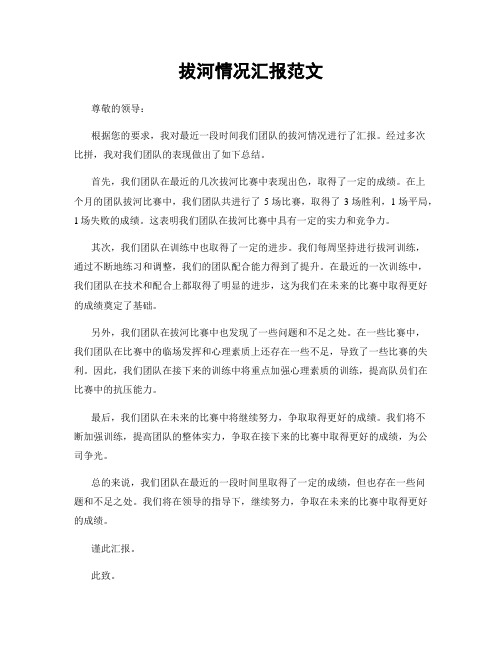 拔河情况汇报范文

尊敬的领导：

根据您的要求，我对最近一段时间我们团队的拔河情况进行了汇报。经过多次比拼，我对我们团队的表现做出了如下总结。

首先，我们团队在最近的几次拔河比赛中表现出色，取得了一定的成绩。在上个月的团队拔河比赛中，我们团队共进行了 5 场比赛，取得了 3 场胜利，1 场平局，1 场失败的成绩。这表明我们团队在拔河比赛中具有一定的实力和竞争力。

其次，我们团队在训练中也取得了一定的进步。我们每周坚持进行拔河训练，通过不断地练习和调整，我们的团队配合能力得到了提升。在最近的一次训练中，我们团队在技术和配合上都取得了明显的进步，这为我们在未来的比赛中取得更好的成绩奠定了基础。

另外，我们团队在拔河比赛中也发现了一些问题和不足之处。在一些比赛中，我们团队在比赛中的临场发挥和心理素质上还存在一些不足，导致了一些比赛的失利。因此，我们团队在接下来的训练中将重点加强心理素质的训练，提高队员们在比赛中的抗压能力。

最后，我们团队在未来的比赛中将继续努力，争取取得更好的成绩。我们将不断加强训练，提高团队的整体实力，争取在接下来的比赛中取得更好的成绩，为公司争光。

总的来说，我们团队在最近的一段时间里取得了一定的成绩，但也存在一些问题和不足之处。我们将在领导的指导下，继续努力，争取在未来的比赛中取得更好的成绩。

谨此汇报。

此致。